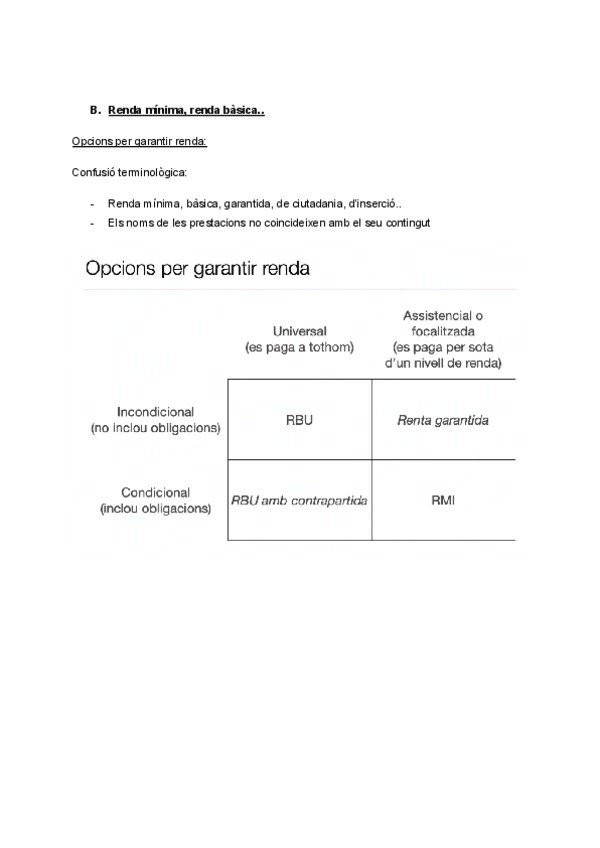 B. Renda mínima, renda bàsica..

Opcions per garantir renda:

Confusió terminològica:

- Renda mínima, bàsica, garantida, de ciutadania, d'inserció..
- Els noms de les prestacions no coincideixen amb el seu contingut

Opcions per garantir renda

| | Universal (es paga a tothom) | Assistencial o focalitzada (es paga per sota d'un nivell de renda) |
|---|---|---|
| Incondicional (no inclou obligacions) | RBU | Renta garantida |
| Condicional (inclou obligacions) | RBU amb contrapartida | RMI |